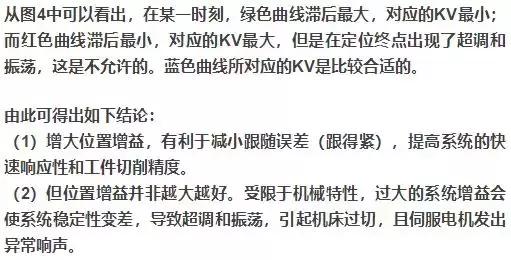 从图4中可以看出，在某一时刻，绿色曲线滞后最大，对应的KV最小；而红色曲线滞后最小，对应的KV最大，但是在定位终点出现了超调和振荡，这是不允许的。蓝色曲线所对应的KV是比较合适的。

由此可得出如下结论：
（1）增大位置增益，有利于减小跟随误差（跟得紧），提高系统的快速响应性和工件切削精度。
（2）但位置增益并非越大越好。受限于机械特性，过大的系统增益会使系统稳定性变差，导致超调和振荡，引起机床过切，且伺服电机发出异常响声。